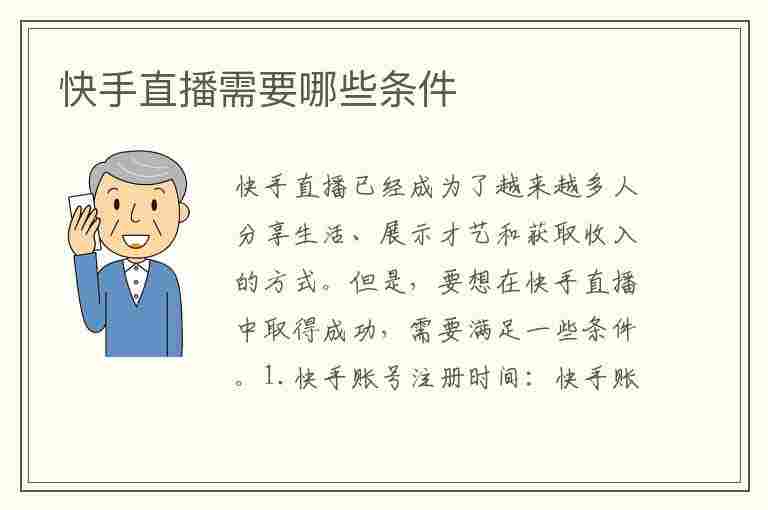 快手直播需要哪些条件

快手直播已经成为了越来越多人分享生活、展示才艺和获取收入的方式。但是，要想在快手直播中取得成功，需要满足一些条件。1. 快手账号注册时间：快手账